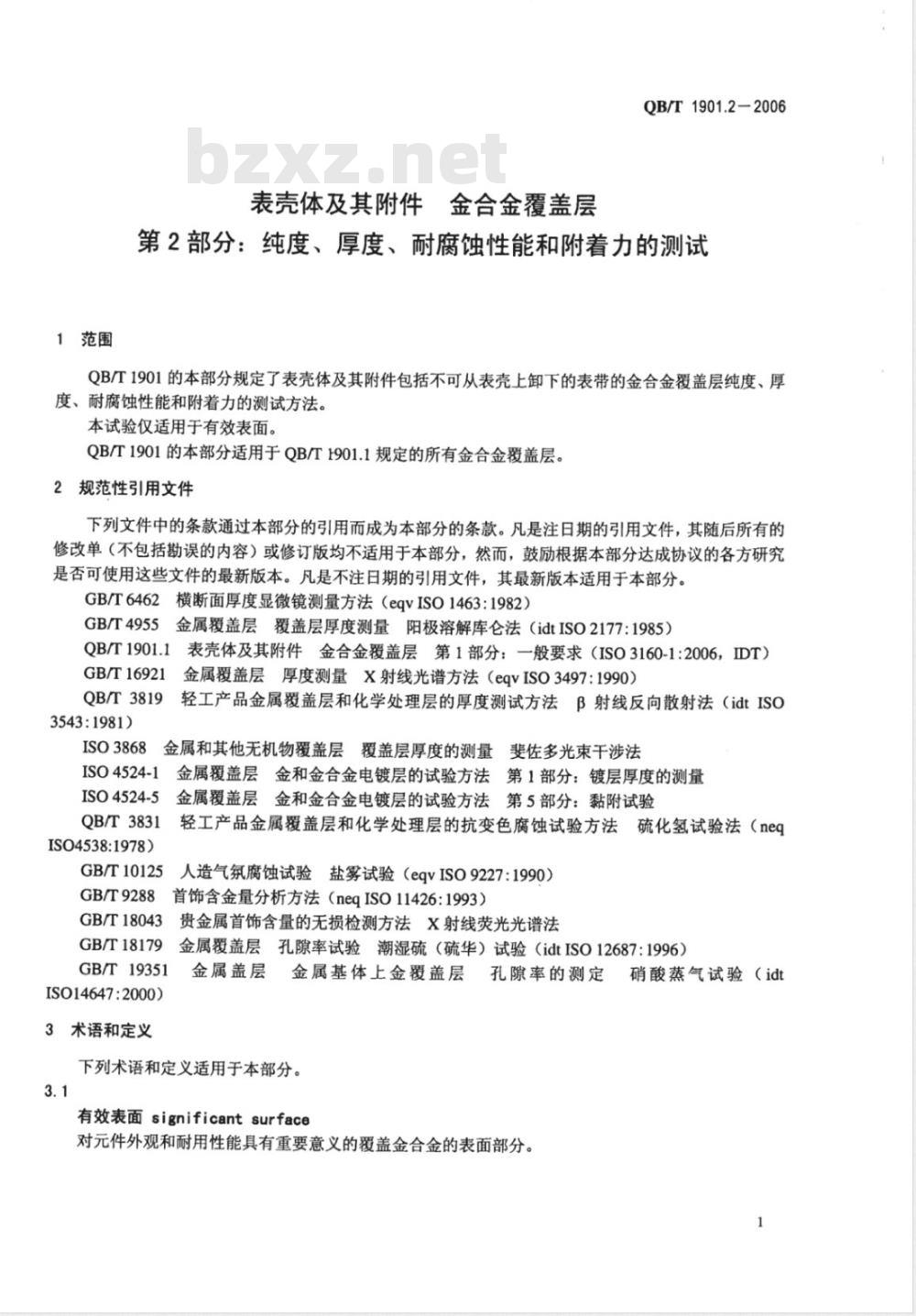 QB/T 1901.2—2006

bzxz.net

表壳体及其附件　金合金覆盖层
第2部分：纯度、厚度、耐腐蚀性能和附着力的测试

1　范围

QB/T 1901 的本部分规定了表壳体及其附件包括不可从表壳上卸下的表带的金合金覆盖层纯度、厚度、耐腐蚀性能和附着力的测试方法。

本试验仅适用于有效表面。

QB/T 1901 的本部分适用于 QB/T 1901.1 规定的所有金合金覆盖层。

2　规范性引用文件

下列文件中的条款通过本部分的引用而成为本部分的条款。凡是注日期的引用文件，其随后所有的修改单（不包括勘误的内容）或修订版均不适用于本部分，然而，鼓励根据本部分达成协议的各方研究是否可使用这些文件的最新版本。凡是不注日期的引用文件，其最新版本适用于本部分。

GB/T 6462　横断面厚度显微镜测量方法（eqv ISO 1463:1982）

GB/T 4955　金属覆盖层　覆盖层厚度测量　阳极溶解库仑法（idt ISO 2177:1985）

QB/T 1901.1　表壳体及其附件　金合金覆盖层　第1部分：一般要求（ISO 3160-1:2006，IDT）

GB/T 16921　金属覆盖层　厚度测量　X射线光谱方法（eqv ISO 3497:1990）

QB/T 3819　轻工产品金属覆盖层和化学处理层的厚度测试方法　β射线反向散射法（idt ISO 3543:1981）

ISO 3868　金属和其他无机物覆盖层　覆盖层厚度的测量　斐佐多光束干涉法

ISO 4524-1　金属覆盖层　金和金合金电镀层的试验方法　第1部分：镀层厚度的测量

ISO 4524-5　金属覆盖层　金和金合金电镀层的试验方法　第5部分：黏附试验

QB/T 3831　轻工产品金属覆盖层和化学处理层的抗变色腐蚀试验方法　硫化氢试验法（neq ISO4538:1978）

GB/T 10125　人造气氛腐蚀试验　盐雾试验（eqv ISO 9227:1990）

GB/T 9288　首饰含金量分析方法（neq ISO 11426:1993）

GB/T 18043　贵金属首饰含量的无损检测方法　X射线荧光光谱法

GB/T 18179　金属覆盖层　孔隙率试验　潮湿硫（硫华）试验（idt ISO 12687:1996）

GB/T 19351　金属盖层　金属基体上金覆盖层　孔隙率的测定　硝酸蒸气试验（idt ISO14647:2000）

3　术语和定义

下列术语和定义适用于本部分。

3.1

有效表面 significant surface

对元件外观和耐用性能具有重要意义的覆盖金合金的表面部分。

1